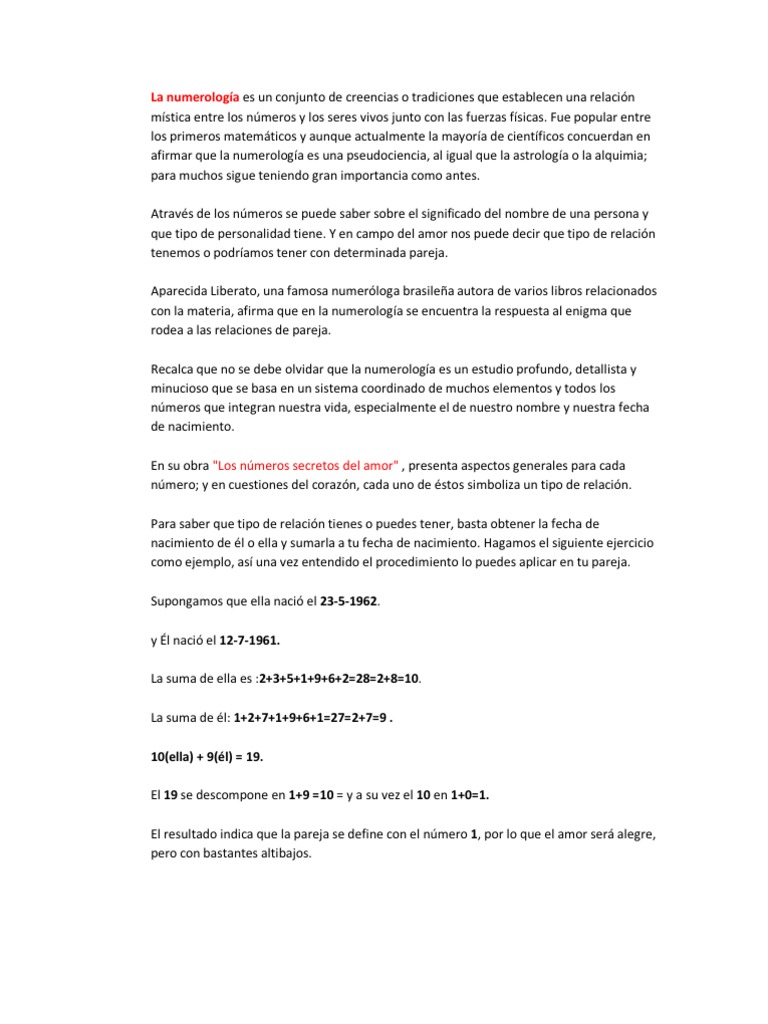 La numerología es un conjunto de creencias o tradiciones que establecen una relación mística entre los números y los seres vivos junto con las fuerzas físicas. Fue popular entre los primeros matemáticos y aunque actualmente la mayoría de científicos concuerdan en afirmar que la numerología es una pseudociencia, al igual que la astrología o la alquimia; para muchos sigue teniendo gran importancia como antes.

Através de los números se puede saber sobre el significado del nombre de una persona y que tipo de personalidad tiene. Y en campo del amor nos puede decir que tipo de relación tenemos o podríamos tener con determinada pareja.

Aparecida Liberato, una famosa numeróloga brasileña autora de varios libros relacionados con la materia, afirma que en la numerología se encuentra la respuesta al enigma que rodea a las relaciones de pareja.

Recalca que no se debe olvidar que la numerología es un estudio profundo, detallista y minucioso que se basa en un sistema coordinado de muchos elementos y todos los números que integran nuestra vida, especialmente el de nuestro nombre y nuestra fecha de nacimiento.

En su obra "Los números secretos del amor" , presenta aspectos generales para cada número; y en cuestiones del corazón, cada uno de éstos simboliza un tipo de relación.

Para saber que tipo de relación tienes o puedes tener, basta obtener la fecha de nacimiento de él o ella y sumarla a tu fecha de nacimiento. Hagamos el siguiente ejercicio como ejemplo, así una vez entendido el procedimiento lo puedes aplicar en tu pareja.

Supongamos que ella nació el 23-5-1962.

y Él nació el 12-7-1961.

La suma de ella es :2+3+5+1+9+6+2=28=2+8=10.

La suma de él: 1+2+7+1+9+6+1=27=2+7=9 .

10(ella) + 9(él) = 19.

El 19 se descompone en 1+9 =10 = y a su vez el 10 en 1+0=1.

El resultado indica que la pareja se define con el número 1, por lo que el amor será alegre, pero con bastantes altibajos.